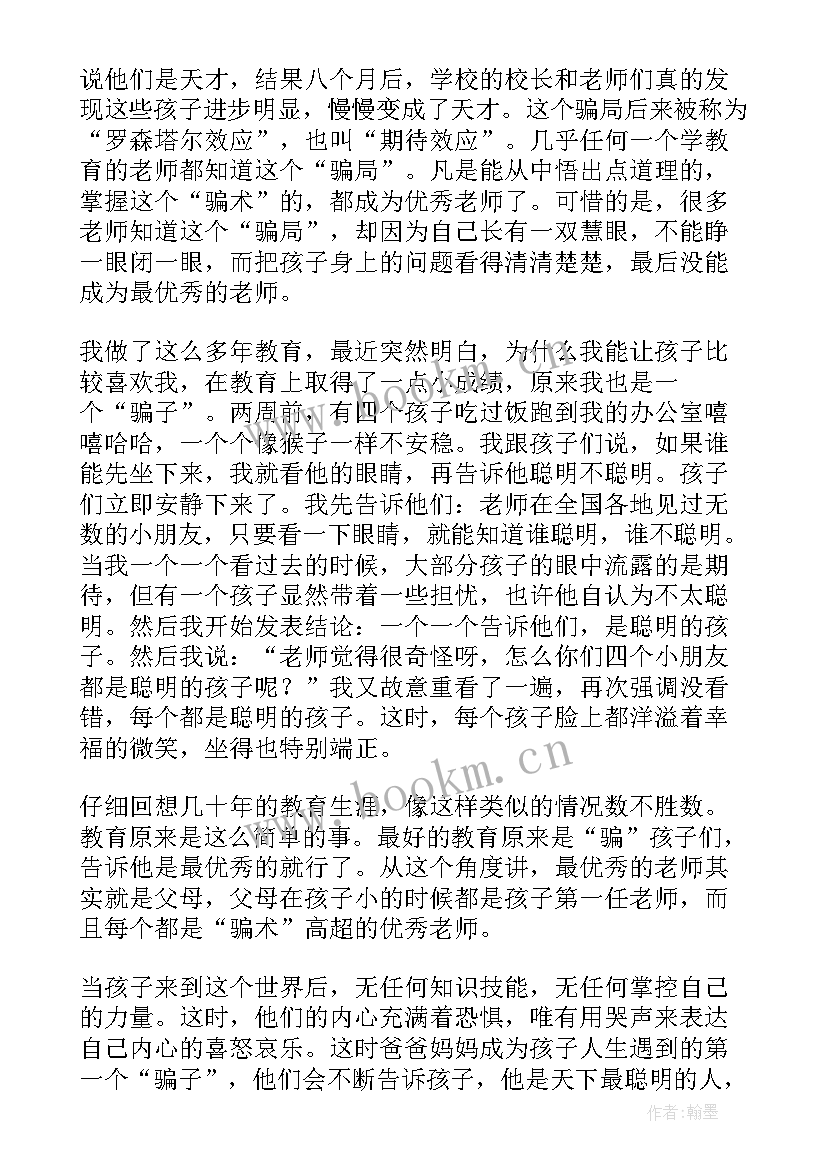 说他们是天才，结果八个月后，学校的校长和老师们真的发现这些孩子进步明显，慢慢变成了天才。这个骗局后来被称为“罗森塔尔效应”，也叫“期待效应”。几乎任何一个学教育的老师都知道这个“骗局”。凡是能从中悟出点道理的，掌握这个“骗术”的，都成为优秀老师了。可惜的是，很多老师知道这个“骗局”，却因为自己长有一双慧眼，不能睁一眼闭一眼，而把孩子身上的问题看得清清楚楚，最后没能成为最优秀的老师。

我做了这么多年教育，最近突然明白，为什么我能让孩子比较喜欢我，在教育上取得了一点小成绩，原来我也是一个“骗子”。两周前，有四个孩子吃过饭跑到我的办公室嘻嘻哈哈，一个个像猴子一样不安稳。我跟孩子们说，如果谁能先坐下来，我就看他的眼睛，再告诉他聪明不聪明。孩子们立即安静下来了。我先告诉他们：老师在全国各地见过无数的小朋友，只要看一下眼睛，就能知道谁聪明，谁不聪明。当我一个一个看过去的时候，大部分孩子的眼中流露的是期待，但有一个孩子显然带着一些担忧，也许他自认为不太聪明。然后我开始发表结论：一个一个告诉他们，是聪明的孩子。然后我说：“老师觉得很奇怪呀，怎么你们四个小朋友都是聪明的孩子呢？”我又故意重看了一遍，再次强调没看错，每个都是聪明的孩子。这时，每个孩子脸上都洋溢着幸福的微笑，坐得也特别端正。

仔细回想几十年的教育生涯，像这样类似的情况数不胜数。教育原来是这么简单的事。最好的教育原来是“骗”孩子们，告诉他是最优秀的就行了。从这个角度讲，最优秀的老师其实就是父母，父母在孩子小的时候都是孩子第一任老师，而且每个都是“骗术”高超的优秀老师。

当孩子来到这个世界后，无任何知识技能，无任何掌控自己的力量。这时，他们的内心充满着恐惧，唯有用哭声来表达自己内心的喜怒哀乐。这时爸爸妈妈成为孩子人生遇到的第一个“骗子”，他们会不断告诉孩子，他是天下最聪明的人，

www.bookm.com

作者：翰墨